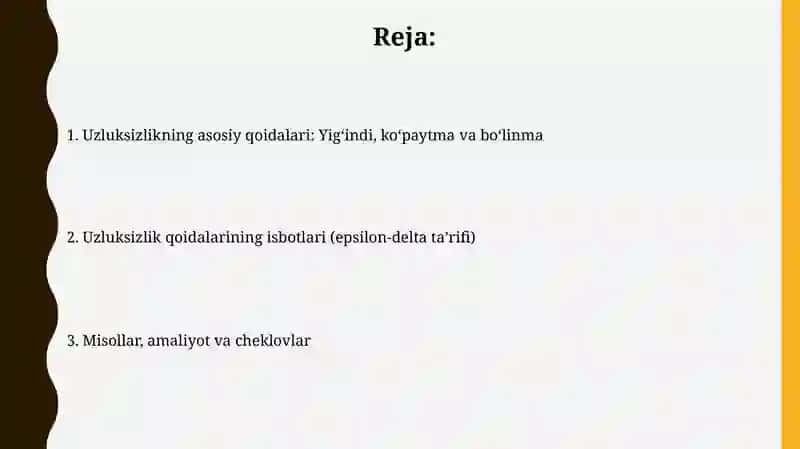 Reja:

1. Uzluksizlikning asosiy qoidalari: Yig‘indi, ko‘paytma va bo‘linma

2. Uzluksizlik qoidalarining isbotlari (epsilon-delta ta’rifi)

3. Misollar, amaliyot va cheklovlar